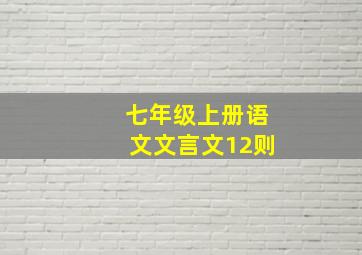 七年级上册语文文言文12则